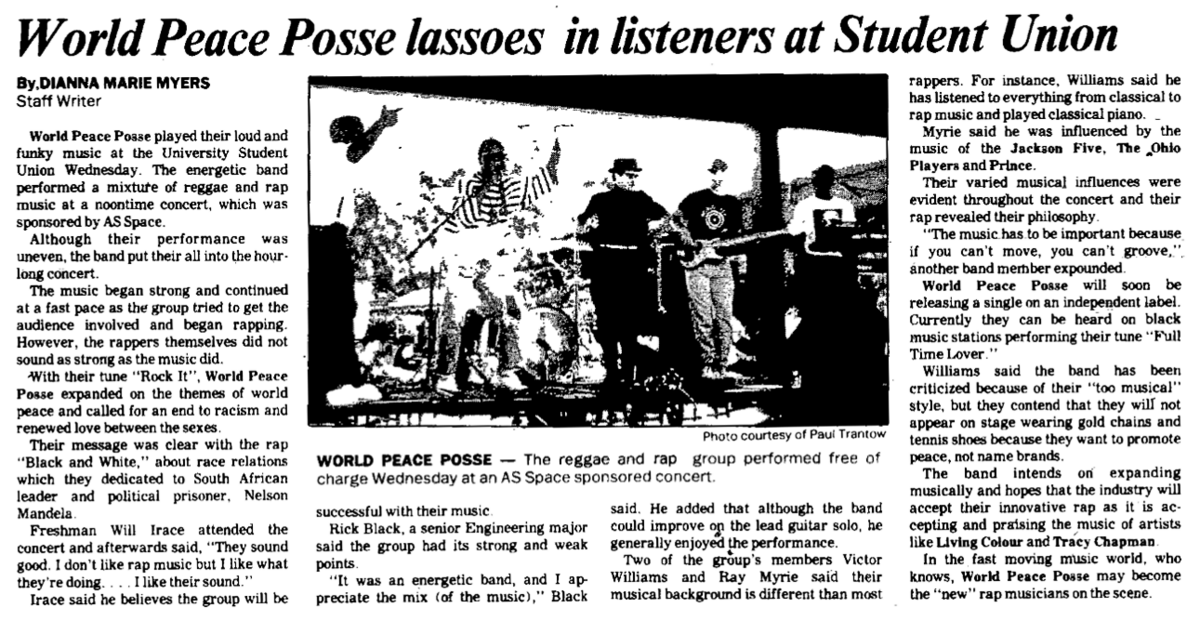 World Peace Posse lassoes in listeners at Student Union

By DIANNA MARIE MYERS
Staff Writer

World Peace Posse played their loud and funky music at the University Student Union Wednesday. The energetic band performed a mixture of reggae and rap music at a noontime concert, which was sponsored by AS Space.

Although their performance was uneven, the band put their all into the hour-long concert.

The music began strong and continued at a fast pace as the group tried to get the audience involved and began rapping. However, the rappers themselves did not sound as strong as the music did.

With their tune "Rock It", World Peace Posse expanded on the themes of world peace and called for an end to racism and renewed love between the sexes.

Their message was clear with the rap "Black and White," about race relations which they dedicated to South African leader and political prisoner, Nelson Mandela.

Freshman Will Irace attended the concert and afterwards said, "They sound good. I don't like rap music but I like what they're doing. . . . I like their sound."

Irace said he believes the group will be successful with their music.

Rick Black, a senior Engineering major said the group had its strong and weak points.

"It was an energetic band, and I appreciate the mix (of the music)," Black said. He added that although the band could improve on the lead guitar solo, he generally enjoyed the performance.

Two of the group's members Victor Williams and Ray Myrie said their musical background is different than most rappers. For instance, Williams said he has listened to everything from classical to rap music and played classical piano.

Myrie said he was influenced by the music of the Jackson Five, The Ohio Players and Prince.

Their varied musical influences were evident throughout the concert and their rap revealed their philosophy.

"The music has to be important because if you can't move, you can't groove," another band member expounded.

World Peace Posse will soon be releasing a single on an independent label. Currently they can be heard on black music stations performing their tune "Full Time Lover."

Williams said the band has been criticized because of their "too musical" style, but they contend that they will not appear on stage wearing gold chains and tennis shoes because they want to promote peace, not name brands.

The band intends on expanding musically and hopes that the industry will accept their innovative rap as it is accepting and praising the music of artists like Living Colour and Tracy Chapman.

In the fast moving music world, who knows, World Peace Posse may become the "new" rap musicians on the scene.

Photo courtesy of Paul Trantow

WORLD PEACE POSSE — The reggae and rap group performed free of charge Wednesday at an AS Space sponsored concert.